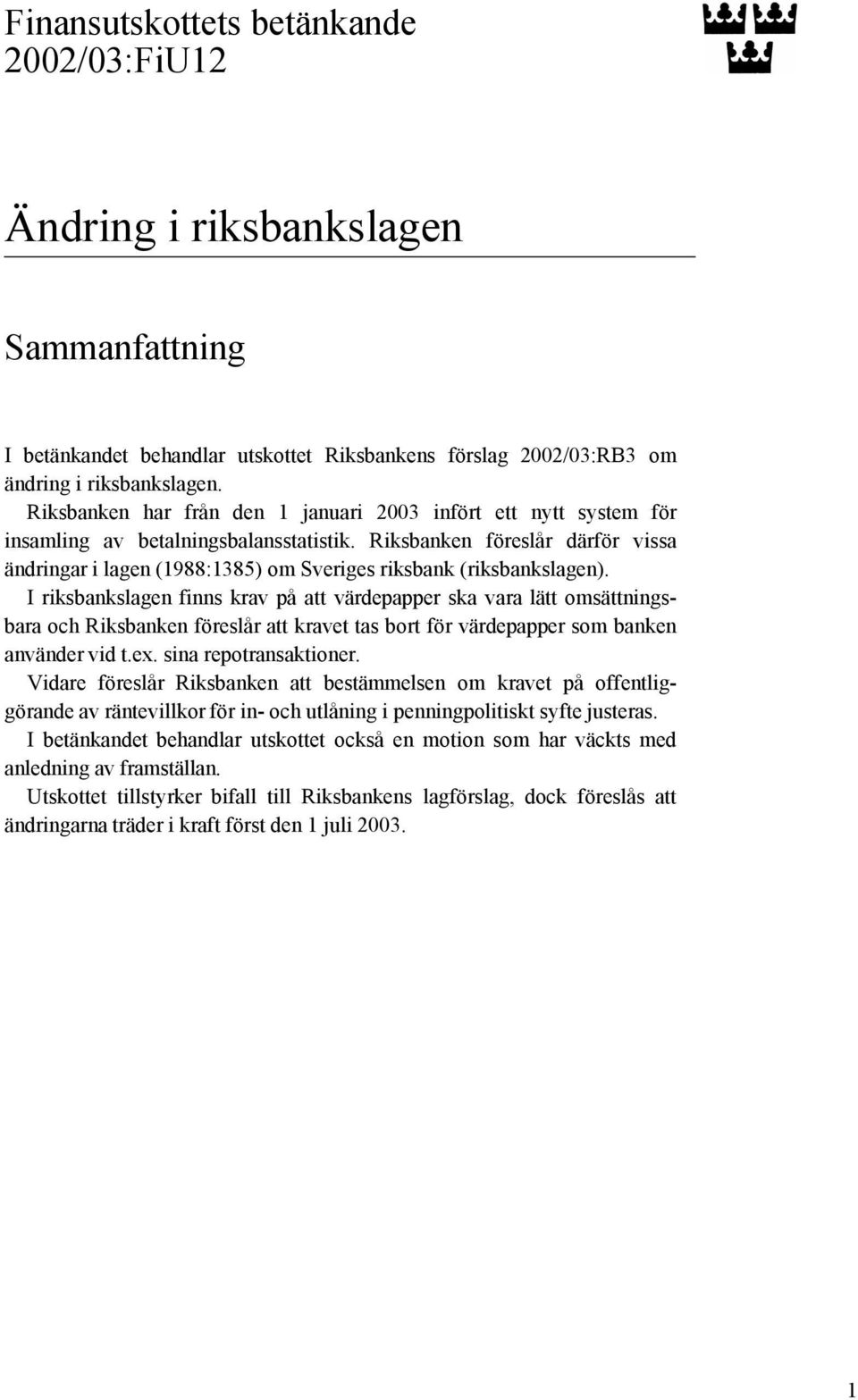 Finansutskottets betänkande
2002/03:FiU12

Ändring i riksbankslagen

Sammanfattning

I betänkandet behandlar utskottet Riksbankens förslag 2002/03:RB3 om ändring i riksbankslagen.

Riksbanken har från den 1 januari 2003 infört ett nytt system för insamling av betalningsbalansstatistik. Riksbanken föreslår därför vissa ändringar i lagen (1988:1385) om Sveriges riksbank (riksbankslagen).

I riksbankslagen finns krav på att värdepapper ska vara lätt omsättningsbara och Riksbanken föreslår att kravet tas bort för värdepapper som banken använder vid t.ex. sina repotransaktioner.

Vidare föreslår Riksbanken att bestämmelsen om kravet på offentliggörande av räntevillkor för in- och utlåning i penningpolitiskt syfte justeras.

I betänkandet behandlar utskottet också en motion som har väckts med anledning av framställan.

Utskottet tillstyrker bifall till Riksbankens lagförslag, dock föreslås att ändringarna träder i kraft först den 1 juli 2003.

1